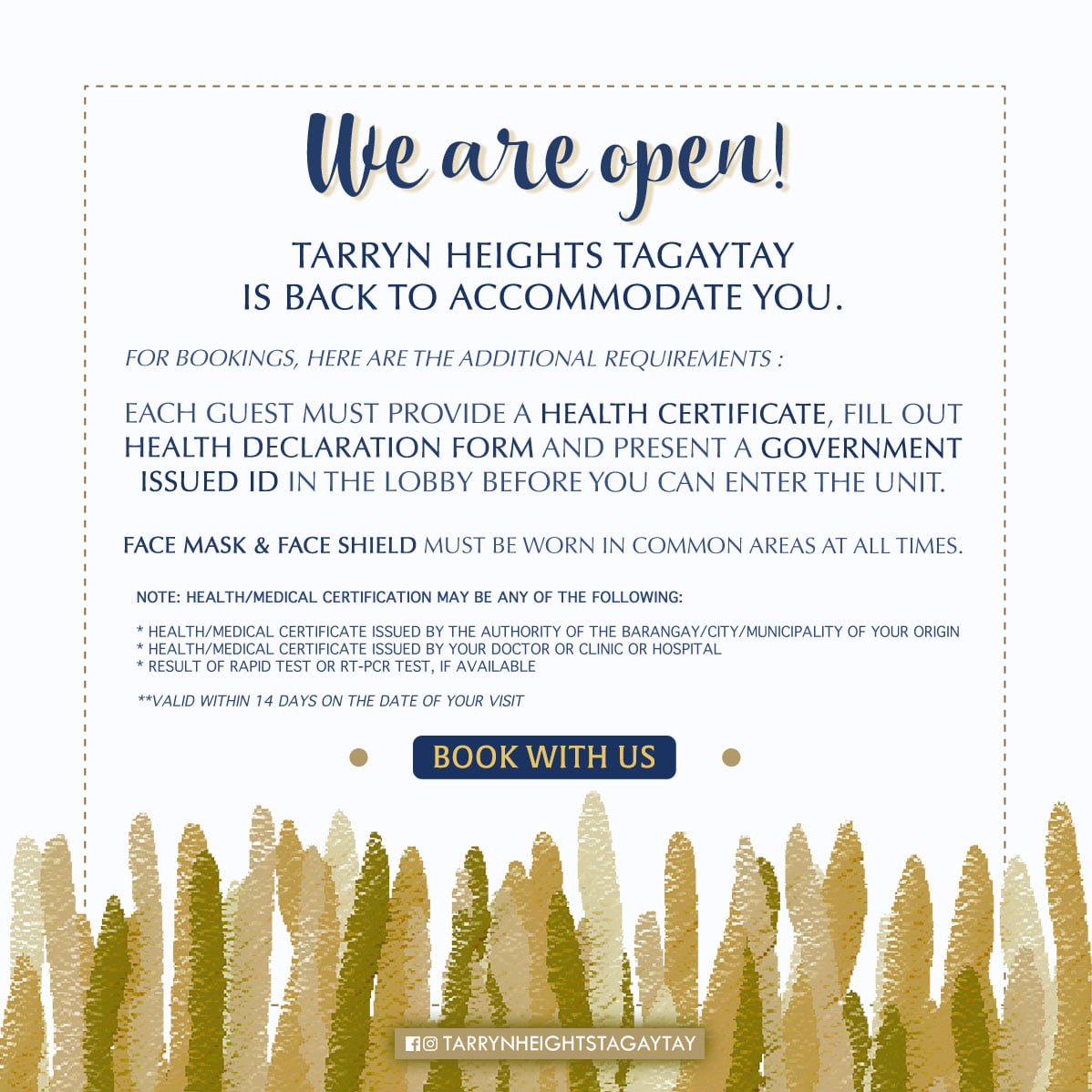 We are open!

TARRYN HEIGHTS TAGAYTAY
IS BACK TO ACCOMMODATE YOU.

FOR BOOKINGS, HERE ARE THE ADDITIONAL REQUIREMENTS :

EACH GUEST MUST PROVIDE A HEALTH CERTIFICATE, FILL OUT HEALTH DECLARATION FORM AND PRESENT A GOVERNMENT ISSUED ID IN THE LOBBY BEFORE YOU CAN ENTER THE UNIT.

FACE MASK & FACE SHIELD MUST BE WORN IN COMMON AREAS AT ALL TIMES.

NOTE: HEALTH/MEDICAL CERTIFICATION MAY BE ANY OF THE FOLLOWING:

* HEALTH/MEDICAL CERTIFICATE ISSUED BY THE AUTHORITY OF THE BARANGAY/CITY/MUNICIPALITY OF YOUR ORIGIN
* HEALTH/MEDICAL CERTIFICATE ISSUED BY YOUR DOCTOR OR CLINIC OR HOSPITAL
* RESULT OF RAPID TEST OR RT-PCR TEST, IF AVAILABLE

**VALID WITHIN 14 DAYS ON THE DATE OF YOUR VISIT

BOOK WITH US

TARRYNHEIGHTSTAGAYTAY